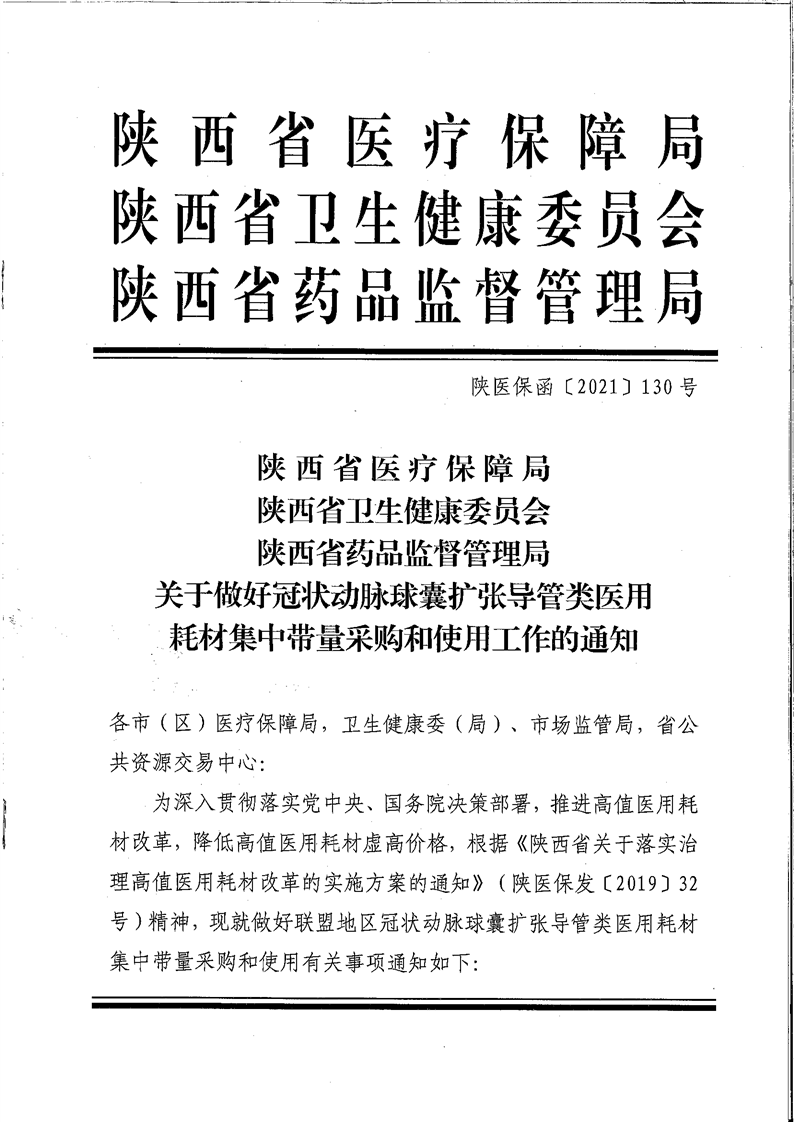 陕西省医疗保障局
陕西省卫生健康委员会
陕西省药品监督管理局

陕医保函〔2021〕130号

陕西省医疗保障局
陕西省卫生健康委员会
陕西省药品监督管理局
关于做好冠状动脉球囊扩张导管类医用耗材集中带量采购和使用工作的通知

各市（区）医疗保障局，卫生健康委（局）、市场监管局，省公共资源交易中心：

为深入贯彻落实党中央、国务院决策部署，推进高值医用耗材改革，降低高值医用耗材虚高价格，根据《陕西省关于落实治理高值医用耗材改革的实施方案的通知》（陕医保发〔2019〕32号）精神，现就做好联盟地区冠状动脉球囊扩张导管类医用耗材集中带量采购和使用有关事项通知如下：